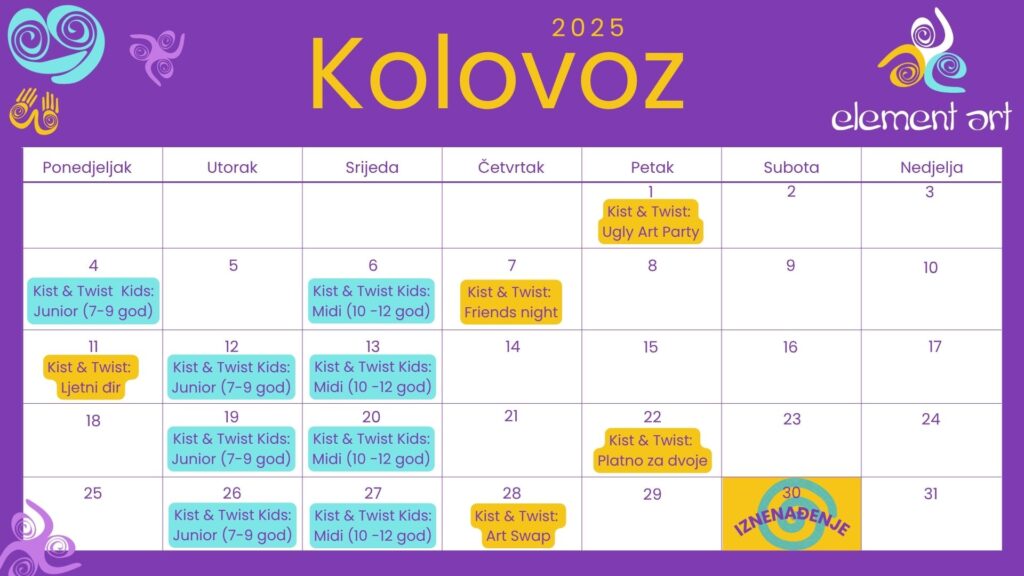 2025

Kolovoz

element art

| Ponedjeljak | Utorak | Srijeda | Četvrtak | Petak | Subota | Nedjelja |
|---|---|---|---|---|---|---|
| | | | | 1 Kist & Twist: Ugly Art Party | 2 | 3 |
| 4 Kist & Twist Kids: Junior (7-9 god) | 5 | 6 Kist & Twist Kids: Midi (10 -12 god) | 7 Kist & Twist: Friends night | 8 | 9 | 10 |
| 11 Kist & Twist: Ljetni đir | 12 Kist & Twist Kids: Junior (7-9 god) | 13 Kist & Twist Kids: Midi (10 -12 god) | 14 | 15 | 16 | 17 |
| 18 | 19 Kist & Twist Kids: Junior (7-9 god) | 20 Kist & Twist Kids: Midi (10 -12 god) | 21 | 22 Kist & Twist: Platno za dvoje | 23 | 24 |
| 25 | 26 Kist & Twist Kids: Junior (7-9 god) | 27 Kist & Twist Kids: Midi (10 -12 god) | 28 Kist & Twist: Art Swap | 29 | 30 IZNENAĐENJE | 31 |